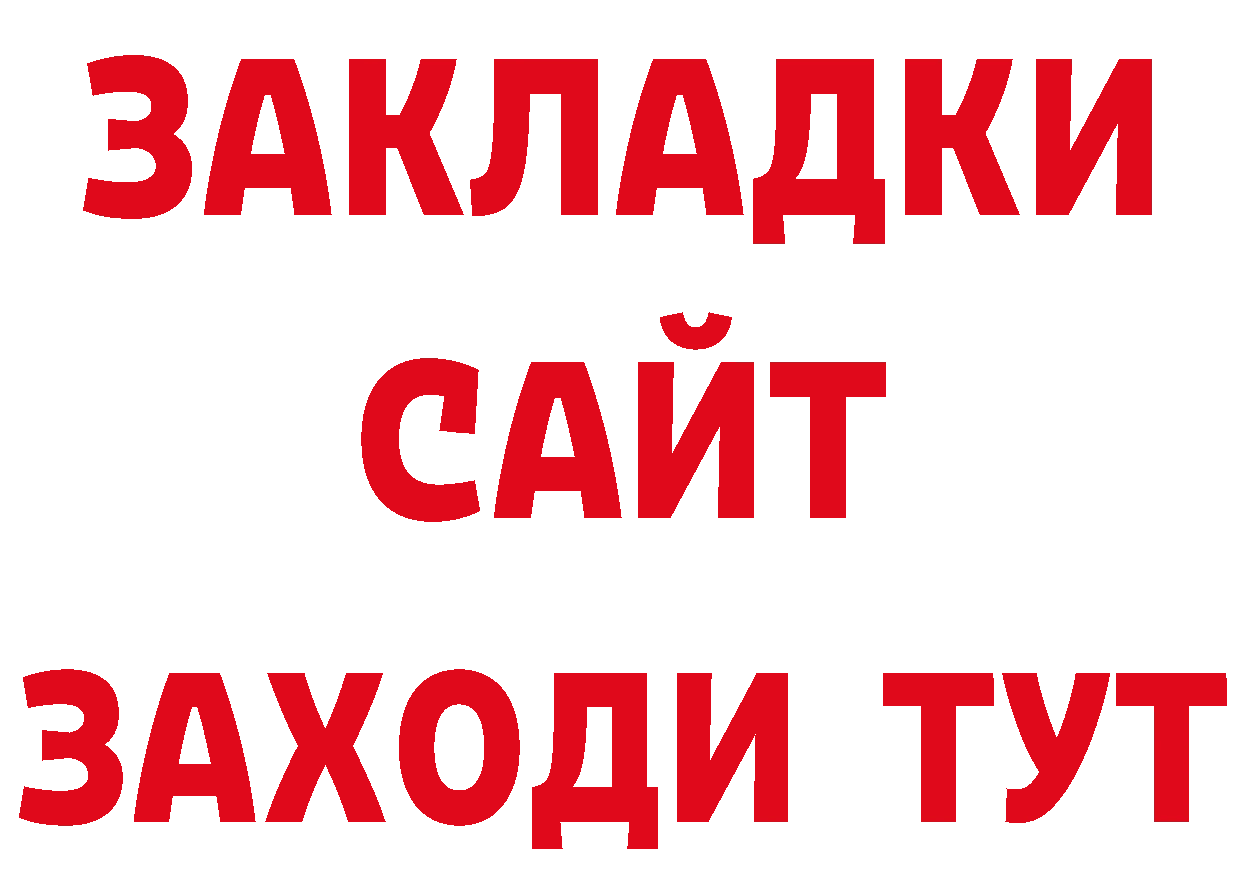 ЗАКЛАДКИ
САЙТ
ЗАХОДИ ТУТ